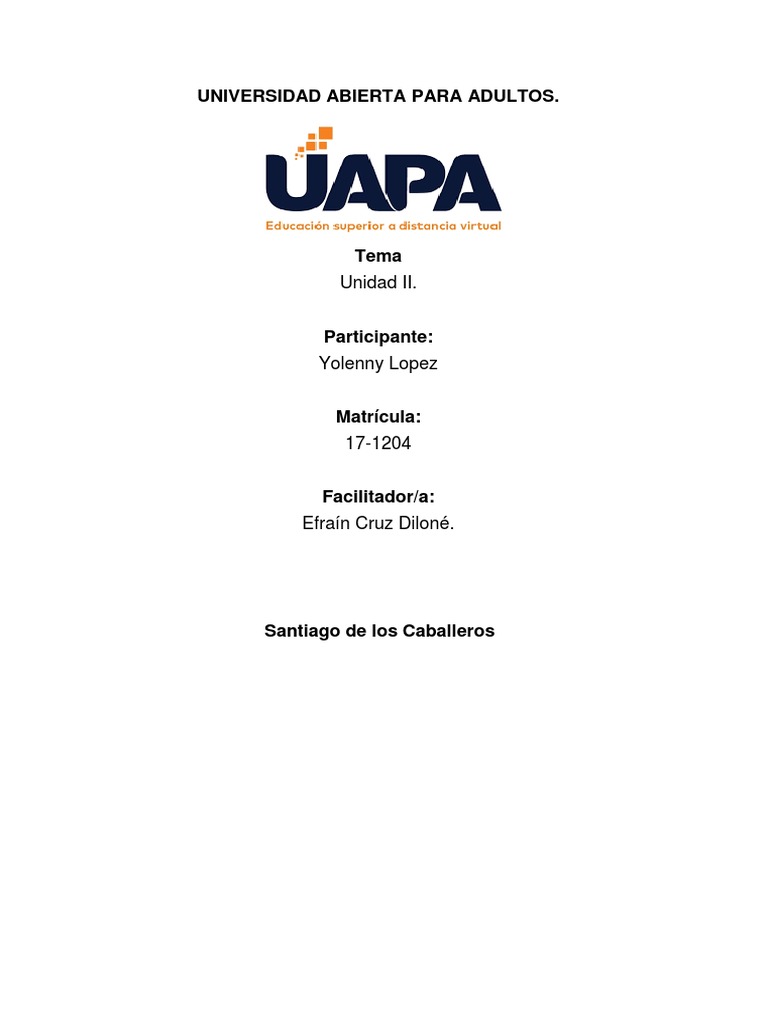 UNIVERSIDAD ABIERTA PARA ADULTOS.

UAPA
Educación superior a distancia virtual

Tema
Unidad II.

Participante:
Yolenny Lopez

Matrícula:
17-1204

Facilitador/a:
Efraín Cruz Diloné.

Santiago de los Caballeros